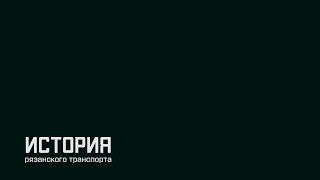 ИСТОРИЯ
рязанского транспорта